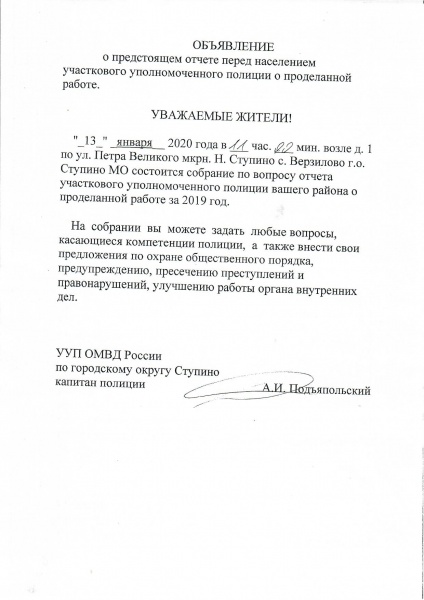 ОБЪЯВЛЕНИЕ
о предстоящем отчете перед населением участкового уполномоченного полиции о проделанной работе.

УВАЖАЕМЫЕ ЖИТЕЛИ!

"_13_" _января__ 2020 года в 11 час. 00 мин. возле д. 1 по ул. Петра Великого мкрн. Н. Ступино с. Верзилово г.о. Ступино МО состоится собрание по вопросу отчета участкового уполномоченного полиции вашего района о проделанной работе за 2019 год.

На собрании вы можете задать любые вопросы, касающиеся компетенции полиции, а также внести свои предложения по охране общественного порядка, предупреждению, пресечению преступлений и правонарушений, улучшению работы органа внутренних дел.

УУП ОМВД России
по городскому округу Ступино
капитан полиции А.И. Подъяпольский